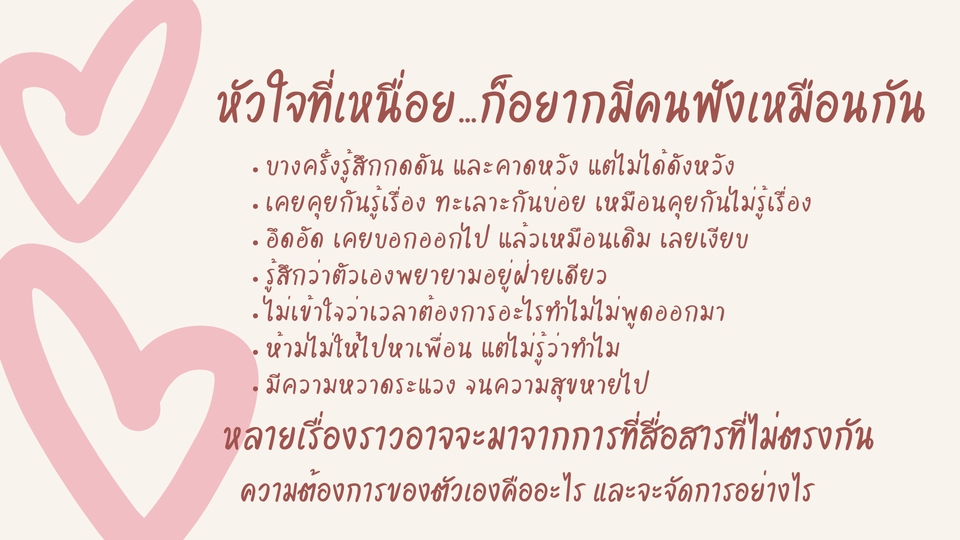 หัวใจที่เหนื่อย...ก็อยากมีคนฟังเหมือนกัน

• บางครั้งรู้สึกกดดัน และคาดหวัง แต่ไม่ได้ดังหวัง
• เคยคุยกันรู้เรื่อง ทะเลาะกันบ่อย เหมือนคุยกันไม่รู้เรื่อง
• อึดอัด เคยบอกออกไป แล้วเหมือนเดิม เลยเงียบ
• รู้สึกว่าตัวเองพยายามอยู่ฝ่ายเดียว
• ไม่เข้าใจว่าเวลาต้องการอะไรทำไมไม่พูดออกมา
• ห้ามไม่ให้ไปหาเพื่อน แต่ไม่รู้ว่าทำไม
• มีความหวาดระแวง จนความสุขหายไป

หลายเรื่องราวอาจจะมาจากการที่สื่อสารที่ไม่ตรงกัน
ความต้องการของตัวเองคืออะไร และจะจัดการอย่างไร